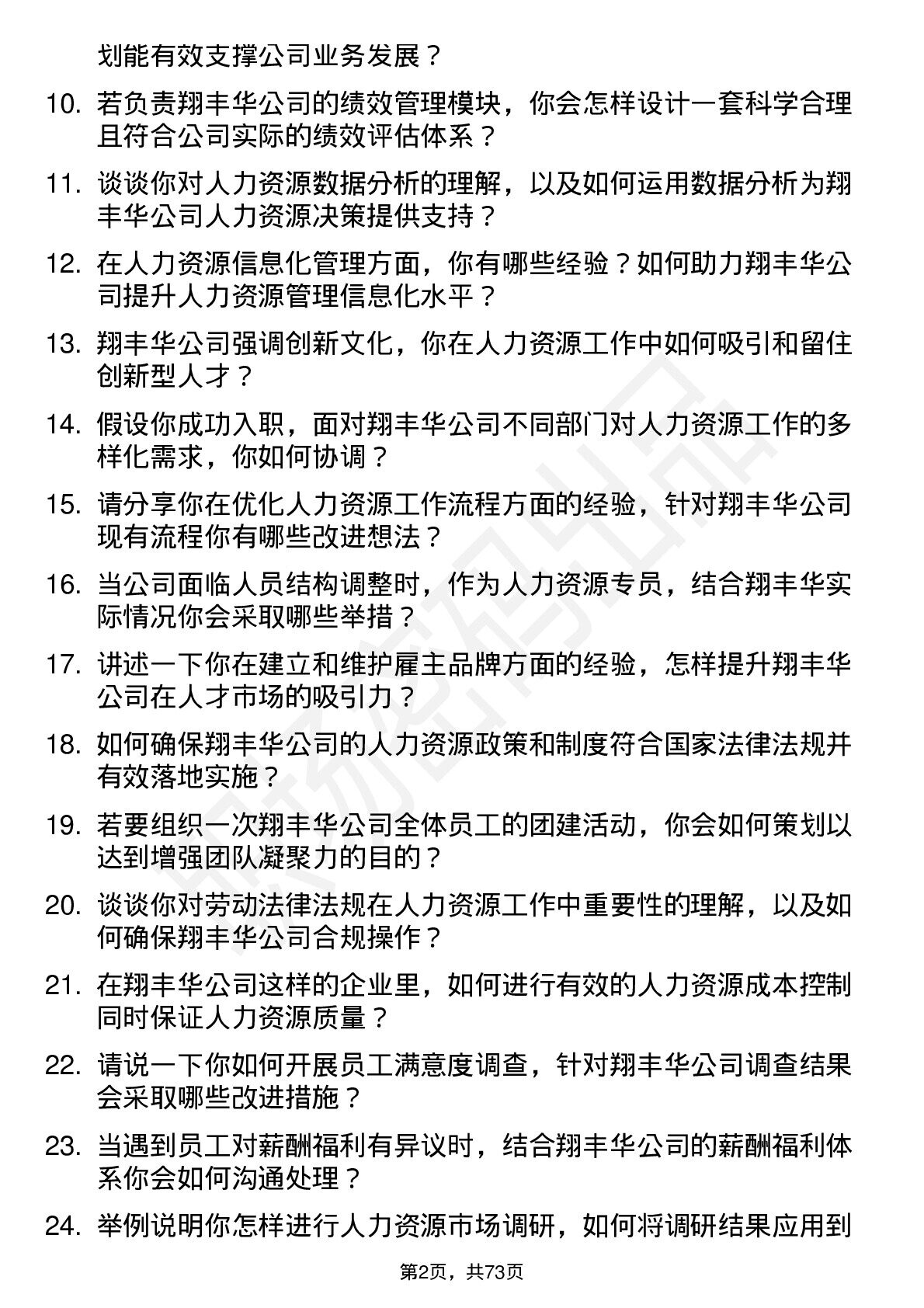 划能有效支撑公司业务发展？

10. 若负责翔丰华公司的绩效管理模块，你会怎样设计一套科学合理且符合公司实际的绩效评估体系？

11. 谈谈你对人力资源数据分析的理解，以及如何运用数据分析为翔丰华公司人力资源决策提供支持？

12. 在人力资源信息化管理方面，你有哪些经验？如何助力翔丰华公司提升人力资源管理信息化水平？

13. 翔丰华公司强调创新文化，你在人力资源工作中如何吸引和留住创新型人才？

14. 假设你成功入职，面对翔丰华公司不同部门对人力资源工作的多样化需求，你如何协调？

15. 请分享你在优化人力资源工作流程方面的经验，针对翔丰华公司现有流程你有哪些改进想法？

16. 当公司面临人员结构调整时，作为人力资源专员，结合翔丰华实际情况你会采取哪些举措？

17. 讲述一下你在建立和维护雇主品牌方面的经验，怎样提升翔丰华公司在人才市场的吸引力？

18. 如何确保翔丰华公司的人力资源政策和制度符合国家法律法规并有效落地实施？

19. 若要组织一次翔丰华公司全体员工的团建活动，你会如何策划以达到增强团队凝聚力的目的？

20. 谈谈你对劳动法律法规在人力资源工作中重要性的理解，以及如何确保翔丰华公司合规操作？

21. 在翔丰华公司这样的企业里，如何进行有效的人力资源成本控制同时保证人力资源质量？

22. 请说一下你如何开展员工满意度调查，针对翔丰华公司调查结果会采取哪些改进措施？

23. 当遇到员工对薪酬福利有异议时，结合翔丰华公司的薪酬福利体系你会如何沟通处理？

24. 举例说明你怎样进行人力资源市场调研，如何将调研结果应用到

第2页，共73页